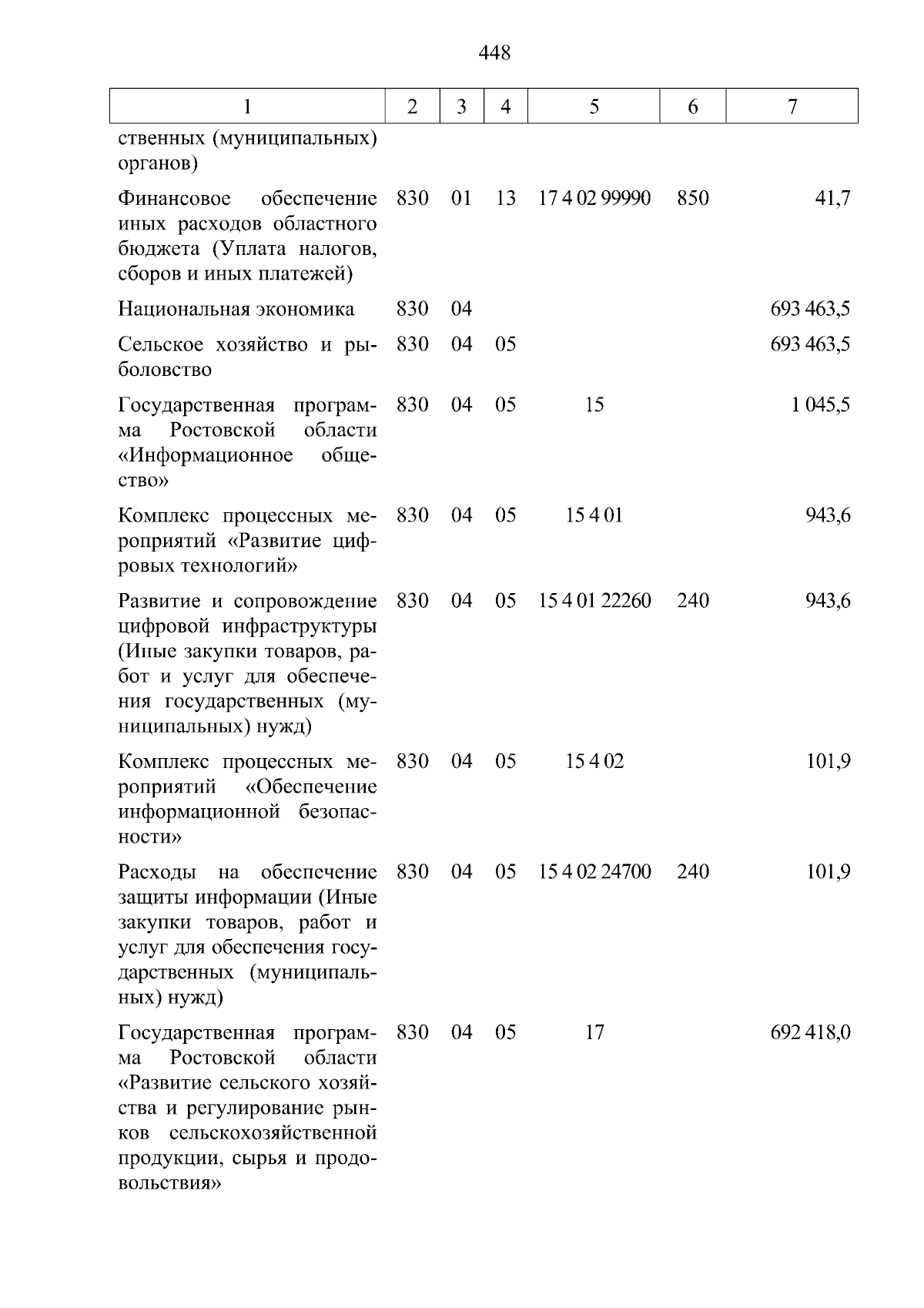 448

| 1 | 2 | 3 | 4 | 5 | 6 | 7 |
|---|---|---|---|---|---|---|
| ственных (муниципальных) органов) | | | | | | |
| Финансовое обеспечение иных расходов областного бюджета (Уплата налогов, сборов и иных платежей) | 830 | 01 | 13 | 17 4 02 99990 | 850 | 41,7 |
| Национальная экономика | 830 | 04 | | | | 693 463,5 |
| Сельское хозяйство и рыболовство | 830 | 04 | 05 | | | 693 463,5 |
| Государственная программа Ростовской области «Информационное общество» | 830 | 04 | 05 | 15 | | 1 045,5 |
| Комплекс процессных мероприятий «Развитие цифровых технологий» | 830 | 04 | 05 | 15 4 01 | | 943,6 |
| Развитие и сопровождение цифровой инфраструктуры (Иные закупки товаров, работ и услуг для обеспечения государственных (муниципальных) нужд) | 830 | 04 | 05 | 15 4 01 22260 | 240 | 943,6 |
| Комплекс процессных мероприятий «Обеспечение информационной безопасности» | 830 | 04 | 05 | 15 4 02 | | 101,9 |
| Расходы на обеспечение защиты информации (Иные закупки товаров, работ и услуг для обеспечения государственных (муниципальных) нужд) | 830 | 04 | 05 | 15 4 02 24700 | 240 | 101,9 |
| Государственная программа Ростовской области «Развитие сельского хозяйства и регулирование рынков сельскохозяйственной продукции, сырья и продовольствия» | 830 | 04 | 05 | 17 | | 692 418,0 |